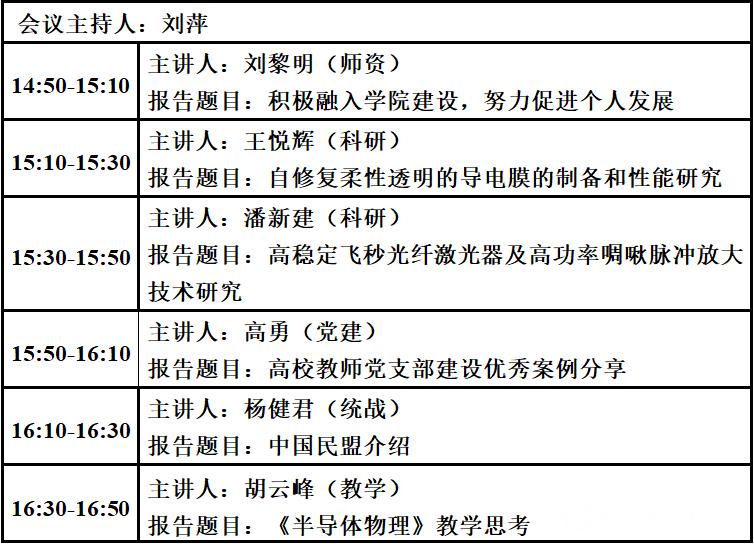 | 会议主持人：刘萍 | |
|---|---|
| 14:50-15:10 | 主讲人：刘黎明（师资）<br>报告题目：积极融入学院建设，努力促进个人发展 |
| 15:10-15:30 | 主讲人：王悦辉（科研）<br>报告题目：自修复柔性透明的导电膜的制备和性能研究 |
| 15:30-15:50 | 主讲人：潘新建（科研）<br>报告题目：高稳定飞秒光纤激光器及高功率啁啾脉冲放大技术研究 |
| 15:50-16:10 | 主讲人：高勇（党建）<br>报告题目：高校教师党支部建设优秀案例分享 |
| 16:10-16:30 | 主讲人：杨健君（统战）<br>报告题目：中国民盟介绍 |
| 16:30-16:50 | 主讲人：胡云峰（教学）<br>报告题目：《半导体物理》教学思考 |